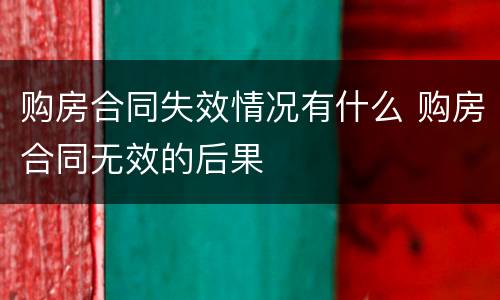 购房合同失效情况有什么 购房合同无效的后果